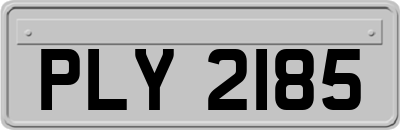 PLY 2185